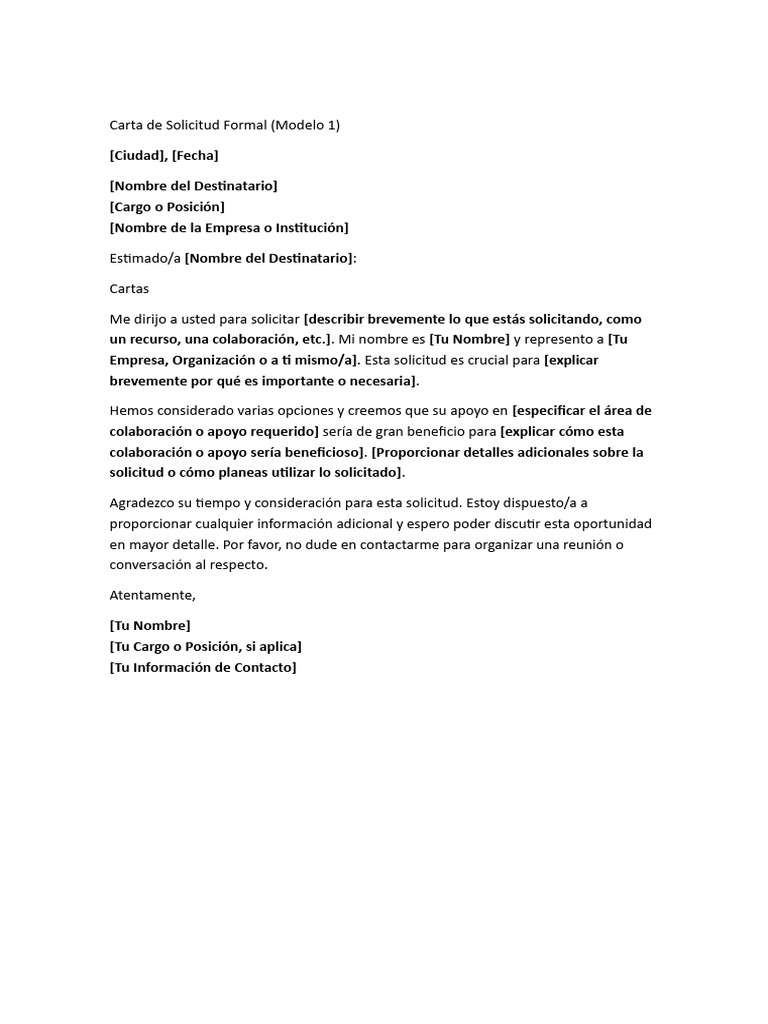 Carta de Solicitud Formal (Modelo 1)

[Ciudad], [Fecha]

[Nombre del Destinatario]
[Cargo o Posición]
[Nombre de la Empresa o Institución]

Estimado/a [Nombre del Destinatario]:

Cartas

Me dirijo a usted para solicitar [describir brevemente lo que estás solicitando, como un recurso, una colaboración, etc.]. Mi nombre es [Tu Nombre] y represento a [Tu Empresa, Organización o a ti mismo/a]. Esta solicitud es crucial para [explicar brevemente por qué es importante o necesaria].

Hemos considerado varias opciones y creemos que su apoyo en [especificar el área de colaboración o apoyo requerido] sería de gran beneficio para [explicar cómo esta colaboración o apoyo sería beneficioso]. [Proporcionar detalles adicionales sobre la solicitud o cómo planeas utilizar lo solicitado].

Agradezco su tiempo y consideración para esta solicitud. Estoy dispuesto/a a proporcionar cualquier información adicional y espero poder discutir esta oportunidad en mayor detalle. Por favor, no dude en contactarme para organizar una reunión o conversación al respecto.

Atentamente,

[Tu Nombre]
[Tu Cargo o Posición, si aplica]
[Tu Información de Contacto]